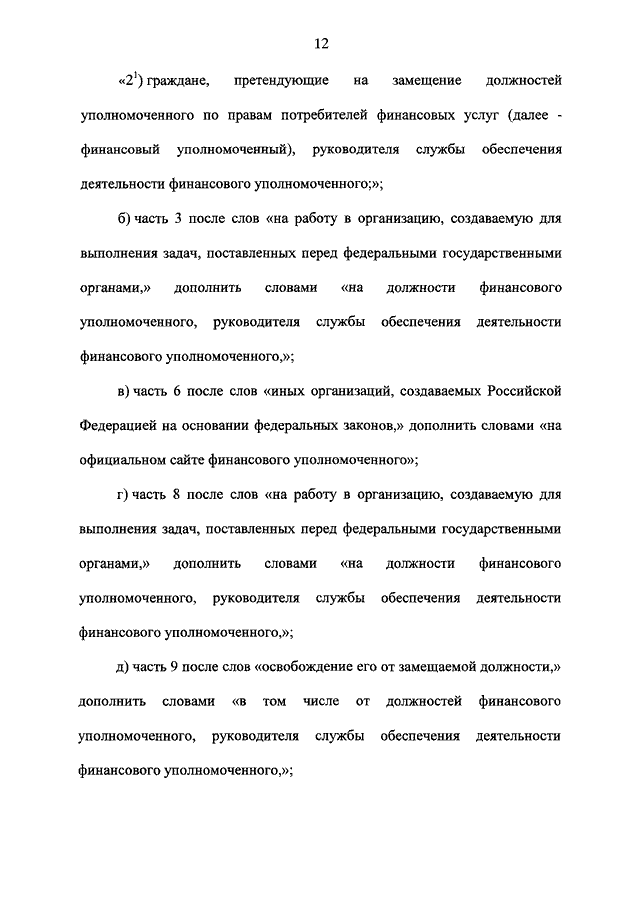 12

«$2^1$) граждане, претендующие на замещение должностей уполномоченного по правам потребителей финансовых услуг (далее - финансовый уполномоченный), руководителя службы обеспечения деятельности финансового уполномоченного;»;

б) часть 3 после слов «на работу в организацию, создаваемую для выполнения задач, поставленных перед федеральными государственными органами,» дополнить словами «на должности финансового уполномоченного, руководителя службы обеспечения деятельности финансового уполномоченного,»;

в) часть 6 после слов «иных организаций, создаваемых Российской Федерацией на основании федеральных законов,» дополнить словами «на официальном сайте финансового уполномоченного»;

г) часть 8 после слов «на работу в организацию, создаваемую для выполнения задач, поставленных перед федеральными государственными органами,» дополнить словами «на должности финансового уполномоченного, руководителя службы обеспечения деятельности финансового уполномоченного,»;

д) часть 9 после слов «освобождение его от замещаемой должности,» дополнить словами «в том числе от должностей финансового уполномоченного, руководителя службы обеспечения деятельности финансового уполномоченного,»;